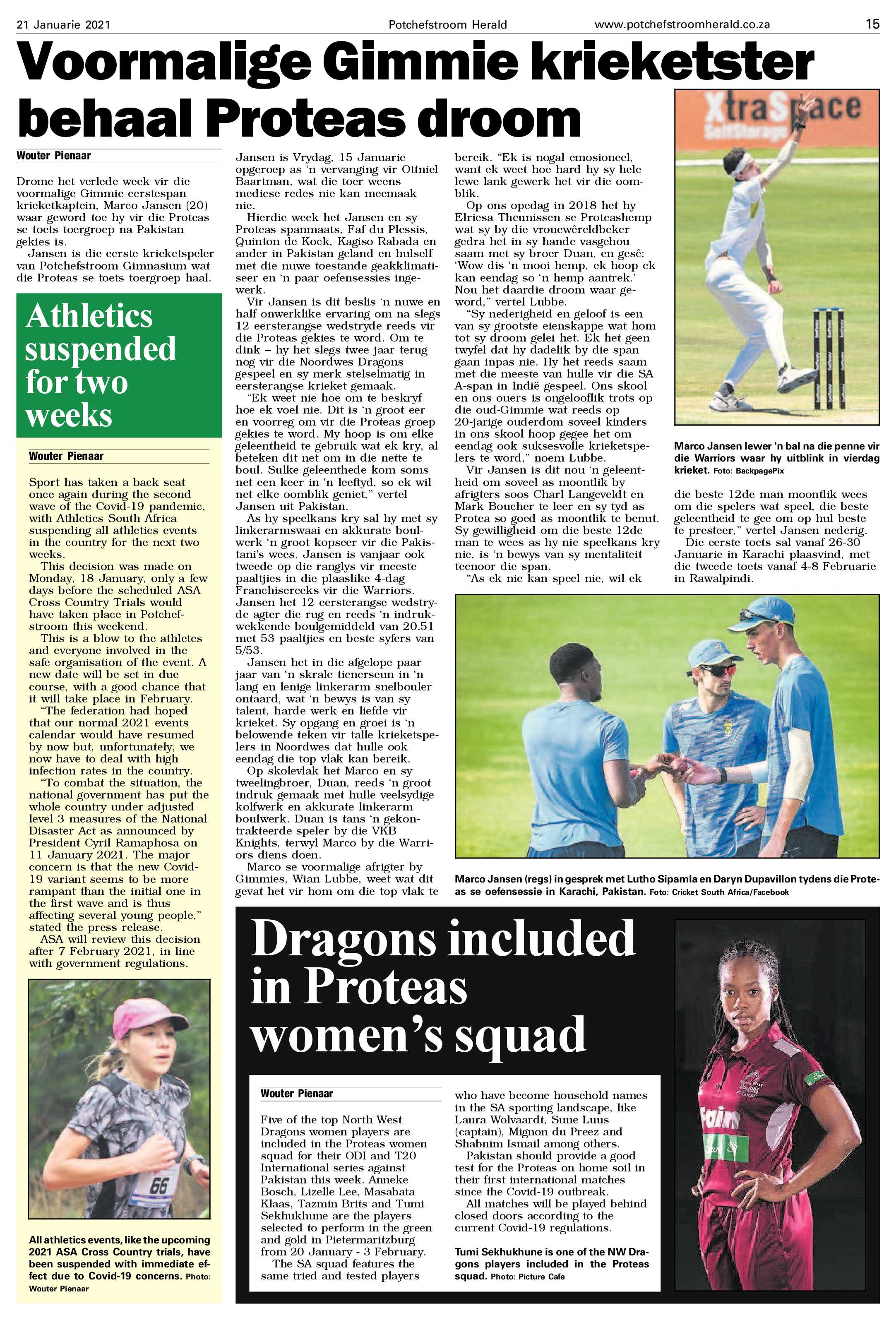 21 Januarie 2021 Potchefstroom Herald www.potchefstroomherald.co.za 15

Voormalige Gimmie krieketster behaal Proteas droom

Wouter Pienaar

Drome het verlede week vir die voormalige Gimmie eerstespan krieketkaptein, Marco Jansen (20) waar geword toe hy vir die Proteas se toets toergroep na Pakistan gekies is.

Jansen is die eerste krieketspeler van Potchefstroom Gimnasium wat die Proteas se toets toergroep haal.

Jansen is Vrydag, 15 Januarie opgeroep as 'n vervanging vir Ottniel Baartman, wat die toer weens mediese redes nie kan meemaak nie.

Hierdie week het Jansen en sy Proteas spanmaats, Faf du Plessis, Quinton de Kock, Kagiso Rabada en ander in Pakistan geland en hulself met die nuwe toestande geakklimatiseer en 'n paar oefensessies ingewerk.

Vir Jansen is dit beslis 'n nuwe en half onwerklike ervaring om na slegs 12 eersterangse wedstryde reeds vir die Proteas gekies te word. Om te dink – hy het slegs twee jaar terug nog vir die Noordwes Dragons gespeel en sy merk stelselmatig in eersterangse krieket gemaak.

"Ek weet nie hoe om te beskryf hoe ek voel nie. Dit is 'n groot eer en voorreg om vir die Proteas groep gekies te word. My hoop is om elke geleentheid te gebruik wat ek kry, al beteken dit net om in die nette te boul. Sulke geleenthede kom soms net een keer in 'n leeftyd, so ek wil net elke oomblik geniet," vertel Jansen uit Pakistan.

As hy speelkans kry sal hy met sy linkerarmswaai en akkurate boulwerk 'n groot kopseer vir die Pakistani's wees. Jansen is vanjaar ook tweede op die ranglys vir meeste paaltjies in die plaaslike 4-dag Franchisereeks vir die Warriors. Jansen het 12 eersterangse wedstryde agter die rug en reeds 'n indrukwekkende boulgemiddeld van 20.51 met 53 paaltjies en beste syfers van 5/53.

Jansen het in die afgelope paar jaar van 'n skrale tienerseun in 'n lang en lenige linkerarm snelbouler ontaard, wat 'n bewys is van sy talent, harde werk en liefde vir krieket. Sy opgang en groei is 'n belowende teken vir talle krieketspelers in Noordwes dat hulle ook eendag die top vlak kan bereik.

Op skolevlak het Marco en sy tweelingbroer, Duan, reeds 'n groot indruk gemaak met hulle veelsydige kolfwerk en akkurate linkerarm boulwerk. Duan is tans 'n gekontrakteerde speler by die VKB Knights, terwyl Marco by die Warriors diens doen.

Marco se voormalige afrigter by Gimmies, Wian Lubbe, weet wat dit gevat het vir hom om die top vlak te bereik. "Ek is nogal emosioneel, want ek weet hoe hard hy sy hele lewe lank gewerk het vir die oomblik.

Op ons opedag in 2018 het hy Elriesa Theunissen se Proteashemp wat sy by die vrouewêreldbeker gedra het in sy hande vasgehou saam met sy broer Duan, en gesê: 'Wow dis 'n mooi hemp, ek hoop ek kan eendag so 'n hemp aantrek.' Nou het daardie droom waar geword," vertel Lubbe.

"Sy nederigheid en geloof is een van sy grootste eienskappe wat hom tot sy droom gelei het. Ek het geen twyfel dat hy dadelik by die span gaan inpas nie. Hy het reeds saam met die meeste van hulle vir die SA A-span in Indië gespeel. Ons skool en ons ouers is ongelooflik trots op die oud-Gimmie wat reeds op 20-jarige ouderdom soveel kinders in ons skool hoop gegee het om eendag ook suksesvolle krieketspelers te word," noem Lubbe.

Vir Jansen is dit nou 'n geleentheid om soveel as moontlik by afrigters soos Charl Langeveldt en Mark Boucher te leer en sy tyd as Protea so goed as moontlik te benut. Sy gewilligheid om die beste 12de man te wees as hy nie speelkans kry nie, is 'n bewys van sy mentaliteit teenoor die span.

"As ek nie kan speel nie, wil ek die beste 12de man moontlik wees om die spelers wat speel, die beste geleentheid te gee om op hul beste te presteer," vertel Jansen nederig.

Die eerste toets sal vanaf 26-30 Januarie in Karachi plaasvind, met die tweede toets vanaf 4-8 Februarie in Rawalpindi.

XtraSpace SelfStorage

Marco Jansen lewer 'n bal na die penne vir die Warriors waar hy uitblink in vierdag krieket. Foto: BackpagePix

Marco Jansen (regs) in gesprek met Lutho Sipamla en Daryn Dupavillon tydens die Proteas se oefensessie in Karachi, Pakistan. Foto: Cricket South Africa/Facebook

Athletics suspended for two weeks

Wouter Pienaar

Sport has taken a back seat once again during the second wave of the Covid-19 pandemic, with Athletics South Africa suspending all athletics events in the country for the next two weeks.

This decision was made on Monday, 18 January, only a few days before the scheduled ASA Cross Country Trials would have taken place in Potchefstroom this weekend.

This is a blow to the athletes and everyone involved in the safe organisation of the event. A new date will be set in due course, with a good chance that it will take place in February.

"The federation had hoped that our normal 2021 events calendar would have resumed by now but, unfortunately, we now have to deal with high infection rates in the country.

"To combat the situation, the national government has put the whole country under adjusted level 3 measures of the National Disaster Act as announced by President Cyril Ramaphosa on 11 January 2021. The major concern is that the new Covid-19 variant seems to be more rampant than the initial one in the first wave and is thus affecting several young people," stated the press release.

ASA will review this decision after 7 February 2021, in line with government regulations.

66

All athletics events, like the upcoming 2021 ASA Cross Country trials, have been suspended with immediate effect due to Covid-19 concerns. Photo: Wouter Pienaar

Dragons included in Proteas women's squad

Wouter Pienaar

Five of the top North West Dragons women players are included in the Proteas women squad for their ODI and T20 International series against Pakistan this week. Anneke Bosch, Lizelle Lee, Masabata Klaas, Tazmin Brits and Tumi Sekhukhune are the players selected to perform in the green and gold in Pietermaritzburg from 20 January - 3 February.

The SA squad features the same tried and tested players who have become household names in the SA sporting landscape, like Laura Wolvaardt, Sune Luus (captain), Mignon du Preez and Shabnim Ismail among others.

Pakistan should provide a good test for the Proteas on home soil in their first international matches since the Covid-19 outbreak.

All matches will be played behind closed doors according to the current Covid-19 regulations.

Tumi Sekhukhune is one of the NW Dragons players included in the Proteas squad. Photo: Picture Cafe